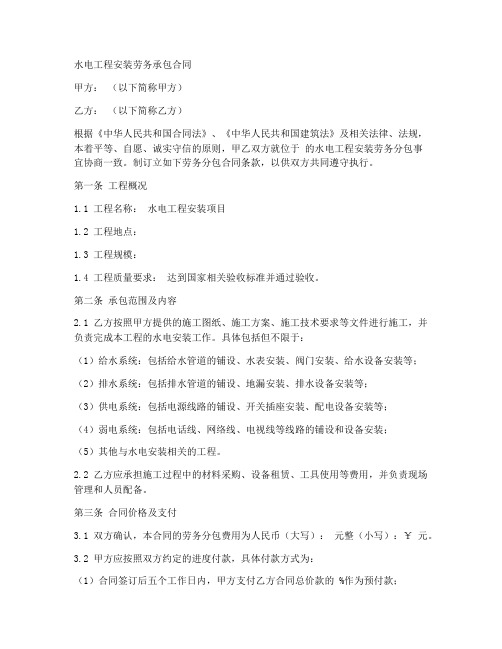 水电工程安装劳务承包合同

甲方：（以下简称甲方）

乙方：（以下简称乙方）

根据《中华人民共和国合同法》、《中华人民共和国建筑法》及相关法律、法规，本着平等、自愿、诚实守信的原则，甲乙双方就位于 的水电工程安装劳务分包事宜协商一致，制订立如下劳务分包合同条款，以供双方共同遵守执行。

第一条 工程概况

1.1 工程名称： 水电工程安装项目

1.2 工程地点：

1.3 工程规模：

1.4 工程质量要求： 达到国家相关验收标准并通过验收。

第二条 承包范围及内容

2.1 乙方按照甲方提供的施工图纸、施工方案、施工技术要求等文件进行施工，并负责完成本工程的水电安装工作。具体包括但不限于：

（1）给水系统：包括给水管道的铺设、水表安装、阀门安装、给水设备安装等；

（2）排水系统：包括排水管道的铺设、地漏安装、排水设备安装等；

（3）供电系统：包括电源线路的铺设、开关插座安装、配电设备安装等；

（4）弱电系统：包括电话线、网络线、电视线等线路的铺设和设备安装；

（5）其他与水电安装相关的工程。

2.2 乙方应承担施工过程中的材料采购、设备租赁、工具使用等费用，并负责现场管理和人员配备。

第三条 合同价格及支付

3.1 双方确认，本合同的劳务分包费用为人民币（大写）： 元整（小写）：￥ 元。

3.2 甲方应按照双方约定的进度付款，具体付款方式为：

（1）合同签订后五个工作日内，甲方支付乙方合同总价款的 %作为预付款；